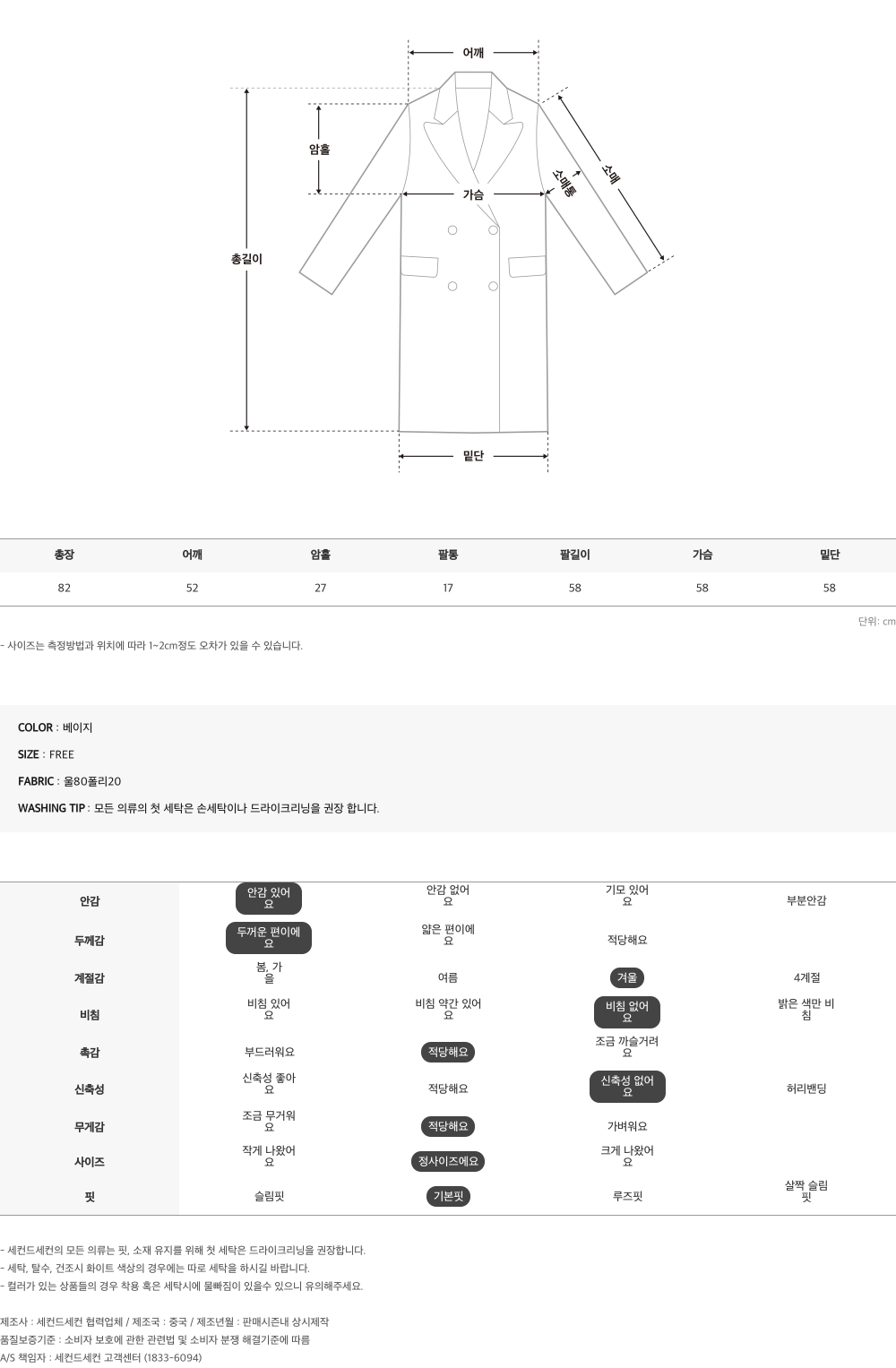 어깨

암홀

가슴

소매통

소매

총길이

밑단

| 총장 | 어깨 | 암홀 | 팔통 | 팔길이 | 가슴 | 밑단 |
|---|---|---|---|---|---|---|
| 82 | 52 | 27 | 17 | 58 | 58 | 58 |

단위: cm

- 사이즈는 측정방법과 위치에 따라 1~2cm정도 오차가 있을 수 있습니다.

COLOR : 베이지

SIZE : FREE

FABRIC : 울80폴리20

WASHING TIP : 모든 의류의 첫 세탁은 손세탁이나 드라이크리닝을 권장 합니다.

| 안감 | 안감 있어요 | 안감 없어요 | 기모 있어요 | 부분안감 |
|---|---|---|---|---|
| 두께감 | 두꺼운 편이에요 | 얇은 편이에요 | 적당해요 | |
| 계절감 | 봄, 가을 | 여름 | 겨울 | 4계절 |
| 비침 | 비침 있어요 | 비침 약간 있어요 | 비침 없어요 | 밝은 색만 비침 |
| 촉감 | 부드러워요 | 적당해요 | 조금 까슬거려요 | |
| 신축성 | 신축성 좋아요 | 적당해요 | 신축성 없어요 | 허리밴딩 |
| 무게감 | 조금 무거워요 | 적당해요 | 가벼워요 | |
| 사이즈 | 작게 나왔어요 | 정사이즈에요 | 크게 나왔어요 | |
| 핏 | 슬림핏 | 기본핏 | 루즈핏 | 살짝 슬림핏 |

- 세컨드세컨의 모든 의류는 핏, 소재 유지를 위해 첫 세탁은 드라이크리닝을 권장합니다.
- 세탁, 탈수, 건조시 화이트 색상의 경우에는 따로 세탁을 하시길 바랍니다.
- 컬러가 있는 상품들의 경우 착용 혹은 세탁시에 물빠짐이 있을수 있으니 유의해주세요.

제조사 : 세컨드세컨 협력업체 / 제조국 : 중국 / 제조년월 : 판매시즌내 상시제작
품질보증기준 : 소비자 보호에 관한 관련법 및 소비자 분쟁 해결기준에 따름
A/S 책임자 : 세컨드세컨 고객센터 (1833-6094)